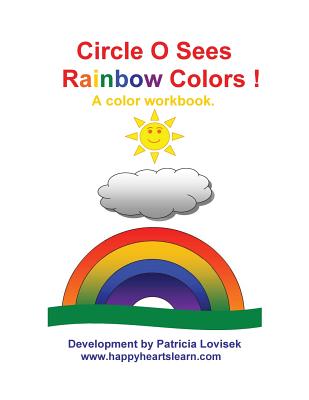 Circle O Sees
Rainbow Colors !
A color workbook.

Development by Patricia Lovisek
www.happyheartslearn.com